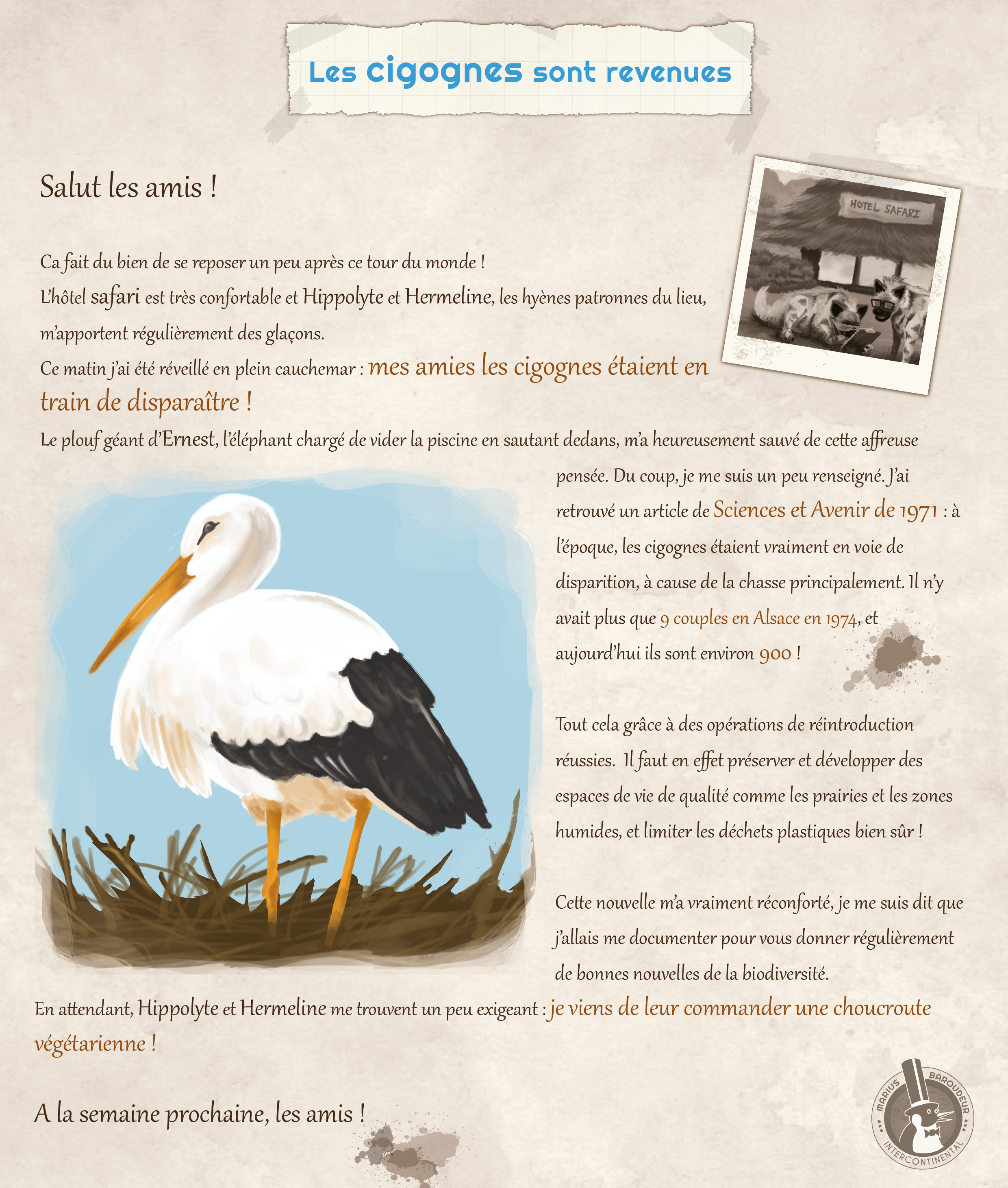 Les cigognes sont revenues

Salut les amis !

HOTEL SAFARI

Ca fait du bien de se reposer un peu après ce tour du monde !

L'hôtel safari est très confortable et Hippolyte et Hermeline, les hyènes patronnes du lieu, m'apportent régulièrement des glaçons.

Ce matin j'ai été réveillé en plein cauchemar : mes amies les cigognes étaient en train de disparaître !

Le plouf géant d'Ernest, l'éléphant chargé de vider la piscine en sautant dedans, m'a heureusement sauvé de cette affreuse pensée. Du coup, je me suis un peu renseigné. J'ai retrouvé un article de Sciences et Avenir de 1971 : à l'époque, les cigognes étaient vraiment en voie de disparition, à cause de la chasse principalement. Il n'y avait plus que 9 couples en Alsace en 1974, et aujourd'hui ils sont environ 900 !

Tout cela grâce à des opérations de réintroduction réussies. Il faut en effet préserver et développer des espaces de vie de qualité comme les prairies et les zones humides, et limiter les déchets plastiques bien sûr !

Cette nouvelle m'a vraiment réconforté, je me suis dit que j'allais me documenter pour vous donner régulièrement de bonnes nouvelles de la biodiversité.

En attendant, Hippolyte et Hermeline me trouvent un peu exigeant : je viens de leur commander une choucroute végétarienne !

A la semaine prochaine, les amis !

MARIUS BAROUDEUR INTERCONTINENTAL